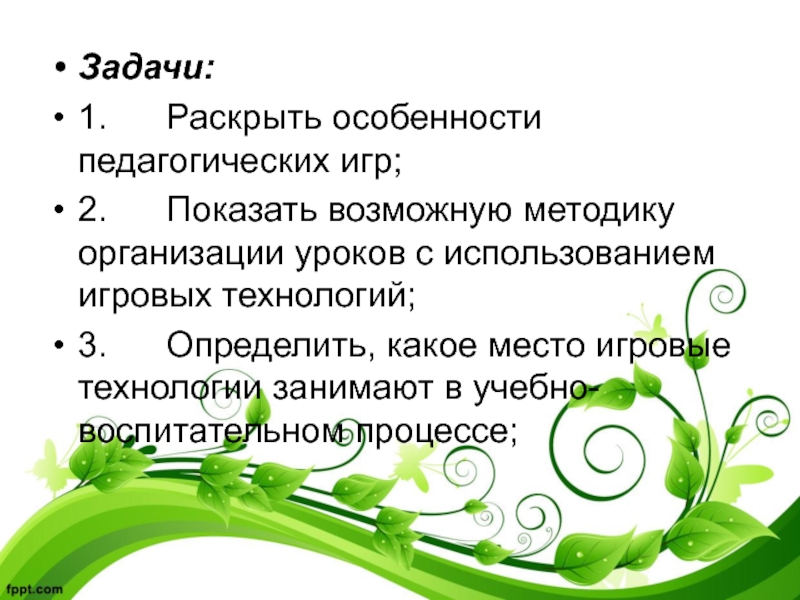 • Задачи:
• 1. Раскрыть особенности педагогических игр;
• 2. Показать возможную методику организации уроков с использованием игровых технологий;
• 3. Определить, какое место игровые технологии занимают в учебно-воспитательном процессе;

fppt.com